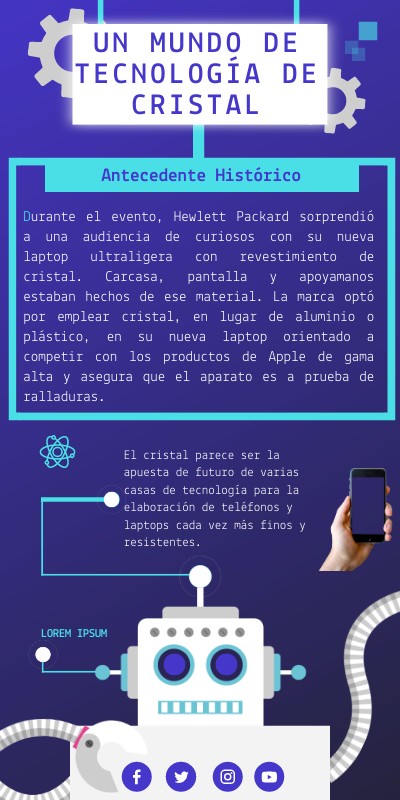 UN MUNDO DE TECNOLOGÍA DE CRISTAL

Antecedente Histórico

Durante el evento, Hewlett Packard sorprendió a una audiencia de curiosos con su nueva laptop ultraligera con revestimiento de cristal. Carcasa, pantalla y apoyamanos estaban hechos de ese material. La marca optó por emplear cristal, en lugar de aluminio o plástico, en su nueva laptop orientado a competir con los productos de Apple de gama alta y asegura que el aparato es a prueba de ralladuras.

El cristal parece ser la apuesta de futuro de varias casas de tecnología para la elaboración de teléfonos y laptops cada vez más finos y resistentes.

LOREM IPSUM